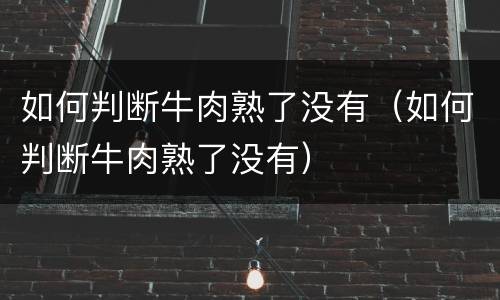 如何判断牛肉熟了没有（如何判断牛肉熟了没有）